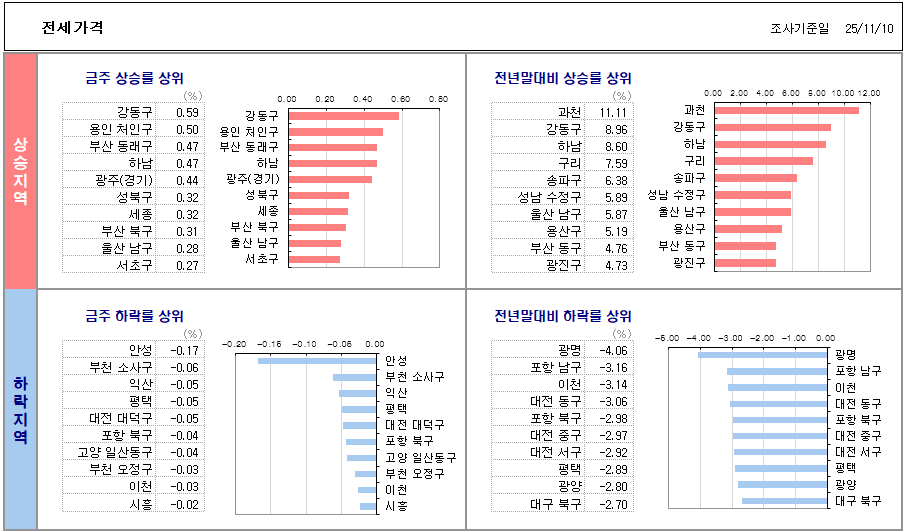 전세가격

조사기준일 25/11/10

상승지역

금주 상승률 상위

(%)

| | |
|---|---|
| 강동구 | 0.59 |
| 용인 처인구 | 0.50 |
| 부산 동래구 | 0.47 |
| 하남 | 0.47 |
| 광주(경기) | 0.44 |
| 성북구 | 0.32 |
| 세종 | 0.32 |
| 부산 북구 | 0.31 |
| 울산 남구 | 0.28 |
| 서초구 | 0.27 |

0.00 0.20 0.40 0.60 0.80

강동구
용인 처인구
부산 동래구
하남
광주(경기)
성북구
세종
부산 북구
울산 남구
서초구

전년말대비 상승률 상위

(%)

| | |
|---|---|
| 과천 | 11.11 |
| 강동구 | 8.96 |
| 하남 | 8.60 |
| 구리 | 7.59 |
| 송파구 | 6.38 |
| 성남 수정구 | 5.89 |
| 울산 남구 | 5.87 |
| 용산구 | 5.19 |
| 부산 동구 | 4.76 |
| 광진구 | 4.73 |

0.00 2.00 4.00 6.00 8.00 10.00 12.00

과천
강동구
하남
구리
송파구
성남 수정구
울산 남구
용산구
부산 동구
광진구

하락지역

금주 하락률 상위

(%)

| | |
|---|---|
| 안성 | -0.17 |
| 부천 소사구 | -0.06 |
| 익산 | -0.05 |
| 평택 | -0.05 |
| 대전 대덕구 | -0.05 |
| 포항 북구 | -0.04 |
| 고양 일산동구 | -0.04 |
| 부천 오정구 | -0.03 |
| 이천 | -0.03 |
| 시흥 | -0.02 |

-0.20 -0.15 -0.10 -0.05 0.00

안성
부천 소사구
익산
평택
대전 대덕구
포항 북구
고양 일산동구
부천 오정구
이천
시흥

전년말대비 하락률 상위

(%)

| | |
|---|---|
| 광명 | -4.06 |
| 포항 남구 | -3.16 |
| 이천 | -3.14 |
| 대전 동구 | -3.06 |
| 포항 북구 | -2.98 |
| 대전 중구 | -2.97 |
| 대전 서구 | -2.92 |
| 평택 | -2.89 |
| 광양 | -2.80 |
| 대구 북구 | -2.70 |

-5.00 -4.00 -3.00 -2.00 -1.00 0.00

광명
포항 남구
이천
대전 동구
포항 북구
대전 중구
대전 서구
평택
광양
대구 북구